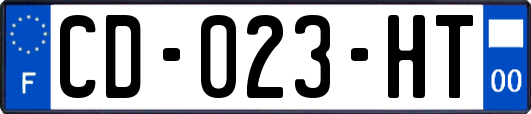 F
CD-023-HT
00